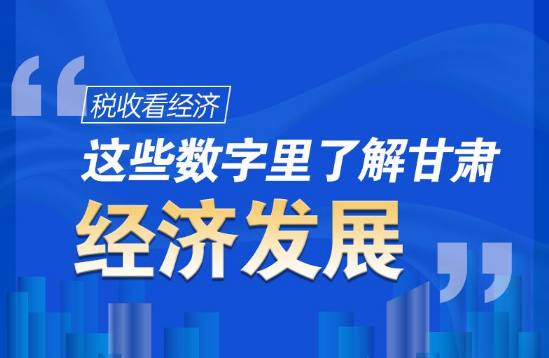 “

税收看经济

这些数字里了解甘肃

经济发展

”